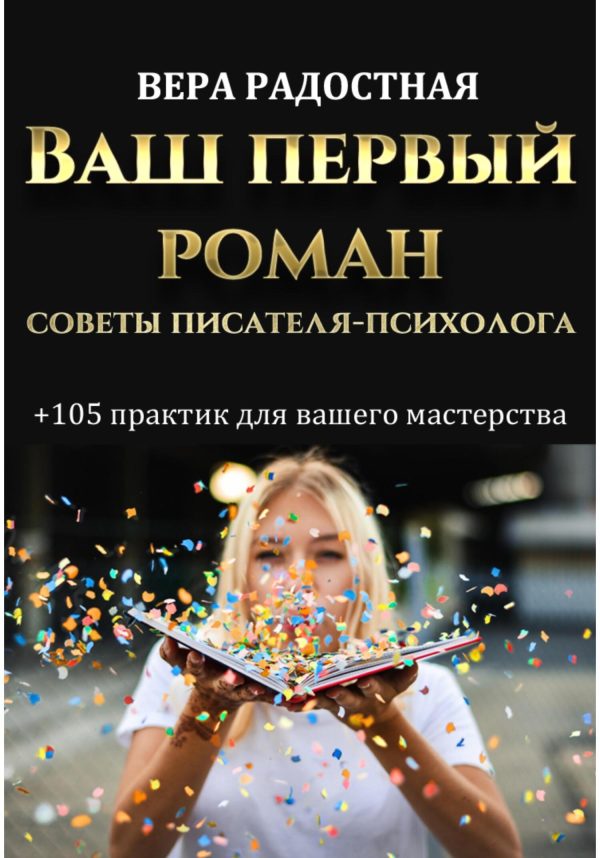 ВЕРА РАДОСТНАЯ

ВАШ ПЕРВЫЙ РОМАН

СОВЕТЫ ПИСАТЕЛЯ-ПСИХОЛОГА

+105 практик для вашего мастерства